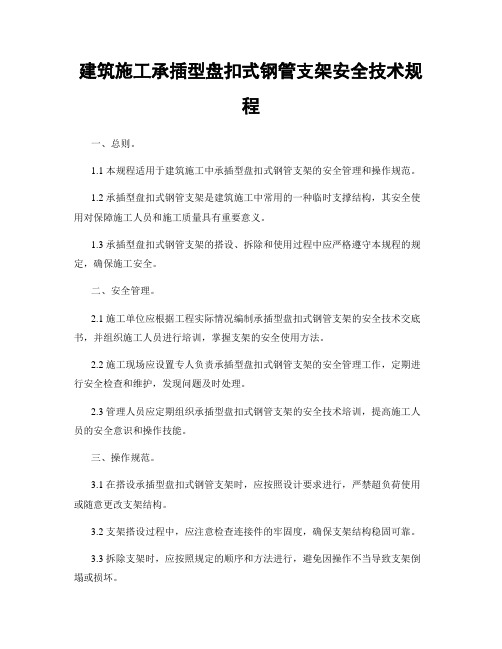 建筑施工承插型盘扣式钢管支架安全技术规程

一、总则。

1.1 本规程适用于建筑施工中承插型盘扣式钢管支架的安全管理和操作规范。

1.2 承插型盘扣式钢管支架是建筑施工中常用的一种临时支撑结构，其安全使用对保障施工人员和施工质量具有重要意义。

1.3 承插型盘扣式钢管支架的搭设、拆除和使用过程中应严格遵守本规程的规定，确保施工安全。

二、安全管理。

2.1 施工单位应根据工程实际情况编制承插型盘扣式钢管支架的安全技术交底书，并组织施工人员进行培训，掌握支架的安全使用方法。

2.2 施工现场应设置专人负责承插型盘扣式钢管支架的安全管理工作，定期进行安全检查和维护，发现问题及时处理。

2.3 管理人员应定期组织承插型盘扣式钢管支架的安全技术培训，提高施工人员的安全意识和操作技能。

三、操作规范。

3.1 在搭设承插型盘扣式钢管支架时，应按照设计要求进行，严禁超负荷使用或随意更改支架结构。

3.2 支架搭设过程中，应注意检查连接件的牢固度，确保支架结构稳固可靠。

3.3 拆除支架时，应按照规定的顺序和方法进行，避免因操作不当导致支架倒塌或损坏。